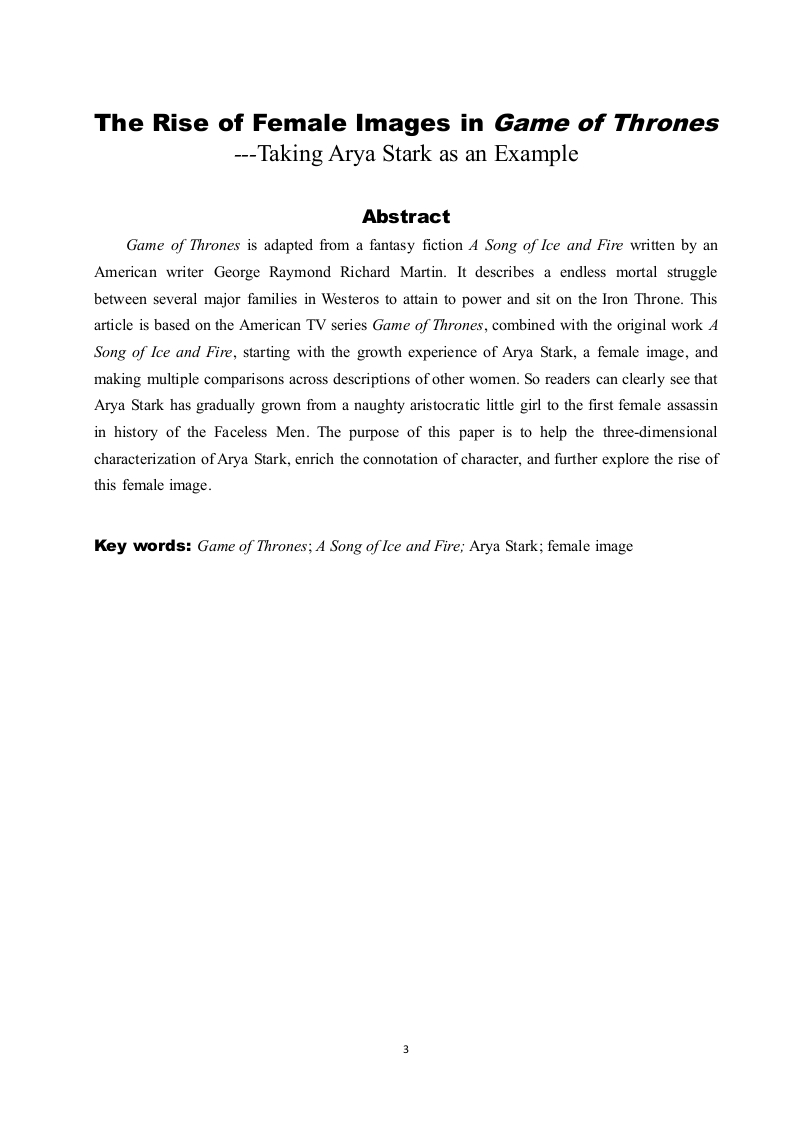 The Rise of Female Images in Game of Thrones
---Taking Arya Stark as an Example

Abstract

Game of Thrones is adapted from a fantasy fiction A Song of Ice and Fire written by an American writer George Raymond Richard Martin. It describes a endless mortal struggle between several major families in Westeros to attain to power and sit on the Iron Throne. This article is based on the American TV series Game of Thrones, combined with the original work A Song of Ice and Fire, starting with the growth experience of Arya Stark, a female image, and making multiple comparisons across descriptions of other women. So readers can clearly see that Arya Stark has gradually grown from a naughty aristocratic little girl to the first female assassin in history of the Faceless Men. The purpose of this paper is to help the three-dimensional characterization of Arya Stark, enrich the connotation of character, and further explore the rise of this female image.

Key words: Game of Thrones; A Song of Ice and Fire; Arya Stark; female image

3